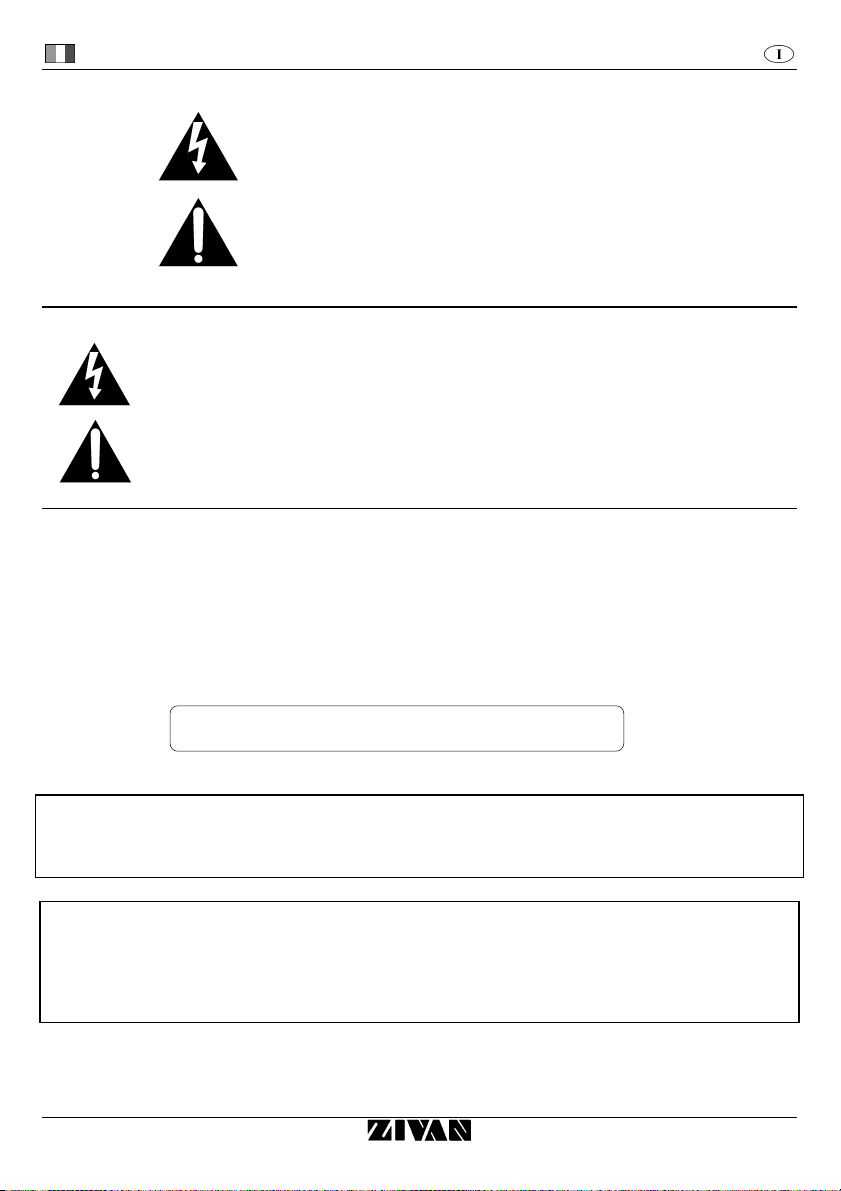 I

ZIVAN